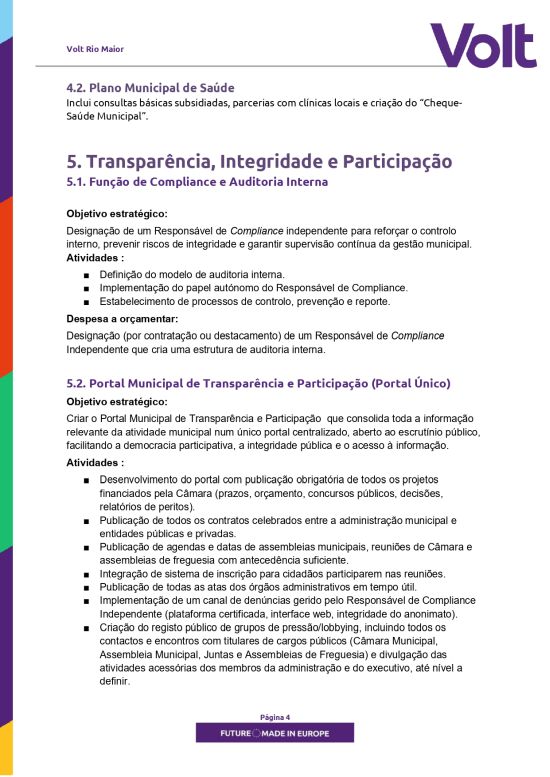 Volt Rio Maior

Volt

4.2. Plano Municipal de Saúde
Inclui consultas básicas subsidiadas, parcerias com clínicas locais e criação do "Cheque-Saúde Municipal".

5. Transparência, Integridade e Participação
5.1. Função de Compliance e Auditoria Interna

Objetivo estratégico:
Designação de um Responsável de Compliance independente para reforçar o controlo interno, prevenir riscos de integridade e garantir supervisão contínua da gestão municipal.
Atividades :
■ Definição do modelo de auditoria interna.
■ Implementação do papel autónomo do Responsável de Compliance.
■ Estabelecimento de processos de controlo, prevenção e reporte.
Despesa a orçamentar:
Designação (por contratação ou destacamento) de um Responsável de Compliance Independente que cria uma estrutura de auditoria interna.

5.2. Portal Municipal de Transparência e Participação (Portal Único)
Objetivo estratégico:
Criar o Portal Municipal de Transparência e Participação que consolida toda a informação relevante da atividade municipal num único portal centralizado, aberto ao escrutínio público, facilitando a democracia participativa, a integridade pública e o acesso à informação.
Atividades :
■ Desenvolvimento do portal com publicação obrigatória de todos os projetos financiados pela Câmara (prazos, orçamento, concursos públicos, decisões, relatórios de peritos).
■ Publicação de todos os contratos celebrados entre a administração municipal e entidades públicas e privadas.
■ Publicação de agendas e datas de assembleias municipais, reuniões de Câmara e assembleias de freguesia com antecedência suficiente.
■ Integração de sistema de inscrição para cidadãos participarem nas reuniões.
■ Publicação de todas as atas dos órgãos administrativos em tempo útil.
■ Implementação de um canal de denúncias gerido pelo Responsável de Compliance Independente (plataforma certificada, interface web, integridade do anonimato).
■ Criação do registo público de grupos de pressão/lobbying, incluindo todos os contactos e encontros com titulares de cargos públicos (Câmara Municipal, Assembleia Municipal, Juntas e Assembleias de Freguesia) e divulgação das atividades acessórias dos membros da administração e do executivo, até nível a definir.

Página 4
FUTURE MADE IN EUROPE